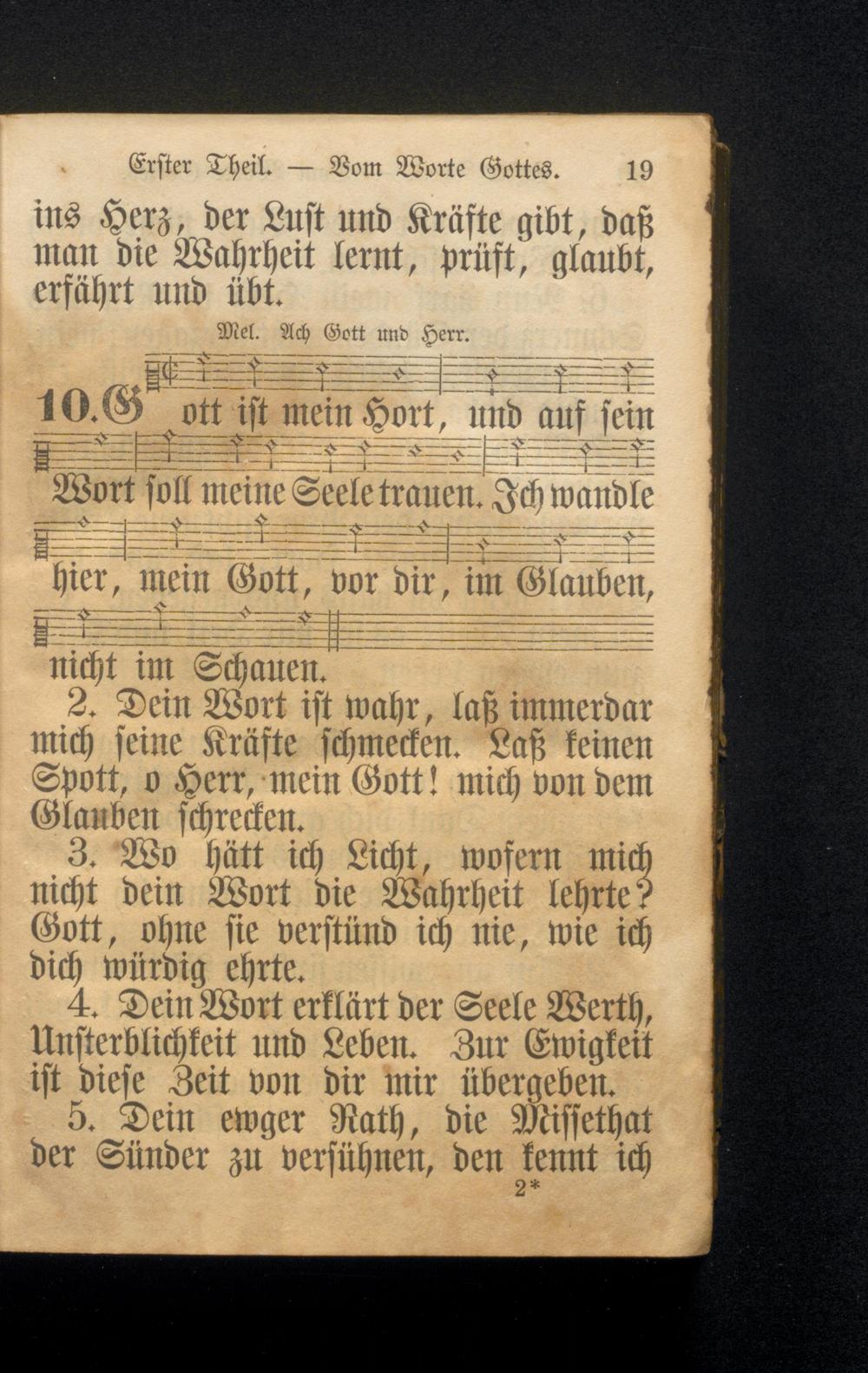 Erster Theil. — Vom Worte Gottes. 19

ins Herz, der Lust und Kräfte gibt, daß man die Wahrheit lernt, prüft, glaubt, erfährt und übt.

Mel. Ach Gott und Herr.

10. Gott ist mein Hort, und auf sein Wort soll meine Seele trauen. Ich wandle hier, mein Gott, vor dir, im Glauben, nicht im Schauen.

2. Dein Wort ist wahr, laß immerdar mich seine Kräfte schmecken. Laß keinen Spott, o Herr, mein Gott! mich von dem Glauben schrecken.

3. Wo hätt ich Licht, wofern mich nicht dein Wort die Wahrheit lehrte? Gott, ohne sie verstünd ich nie, wie ich dich würdig ehrte.

4. Dein Wort erklärt der Seele Werth, Unsterblichkeit und Leben. Zur Ewigkeit ist diese Zeit von dir mir übergeben.

5. Dein ewger Rath, die Missethat der Sünder zu versühnen, den kennt ich

2*